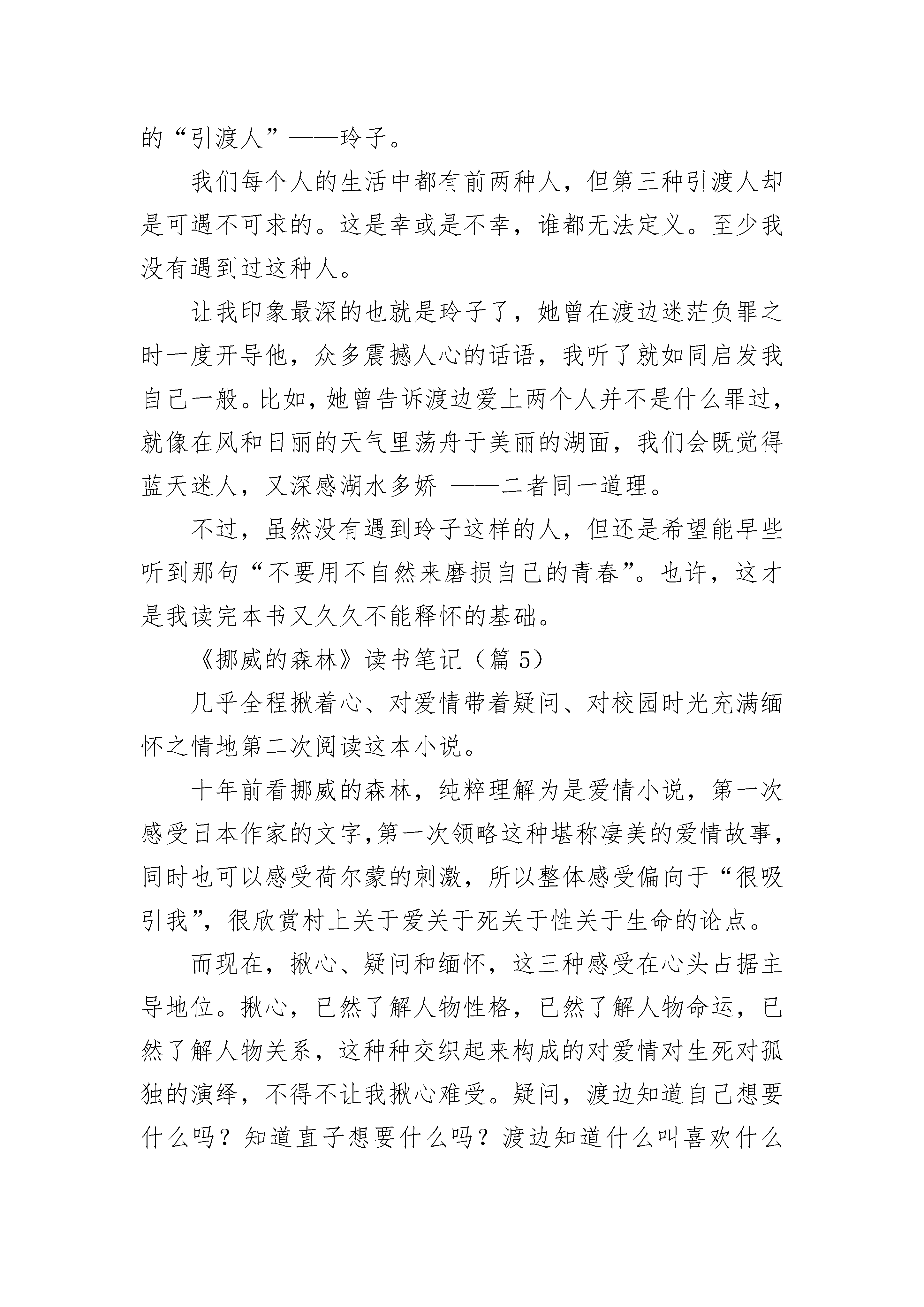 的“引渡人”——玲子。

我们每个人的生活中都有前两种人，但第三种引渡人却是可遇不可求的。这是幸或是不幸，谁都无法定义。至少我没有遇到过这种人。

让我印象最深的也就是玲子了，她曾在渡边迷茫负罪之时一度开导他，众多震撼人心的话语，我听了就如同启发我自己一般。比如，她曾告诉渡边爱上两个人并不是什么罪过，就像在风和日丽的天气里荡舟于美丽的湖面，我们会既觉得蓝天迷人，又深感湖水多娇 ——二者同一道理。

不过，虽然没有遇到玲子这样的人，但还是希望能早些听到那句“不要用不自然来磨损自己的青春”。也许，这才是我读完本书又久久不能释怀的基础。

《挪威的森林》读书笔记（篇 5）

几乎全程揪着心、对爱情带着疑问、对校园时光充满缅怀之情地第二次阅读这本小说。

十年前看挪威的森林，纯粹理解为是爱情小说，第一次感受日本作家的文字,第一次领略这种堪称凄美的爱情故事，同时也可以感受荷尔蒙的刺激，所以整体感受偏向于“很吸引我”，很欣赏村上关于爱关于死关于性关于生命的论点。

而现在，揪心、疑问和缅怀，这三种感受在心头占据主导地位。揪心，已然了解人物性格，已然了解人物命运，已然了解人物关系，这种种交织起来构成的对爱情对生死对孤独的演绎，不得不让我揪心难受。疑问，渡边知道自己想要什么吗？知道直子想要什么吗？渡边知道什么叫喜欢什么